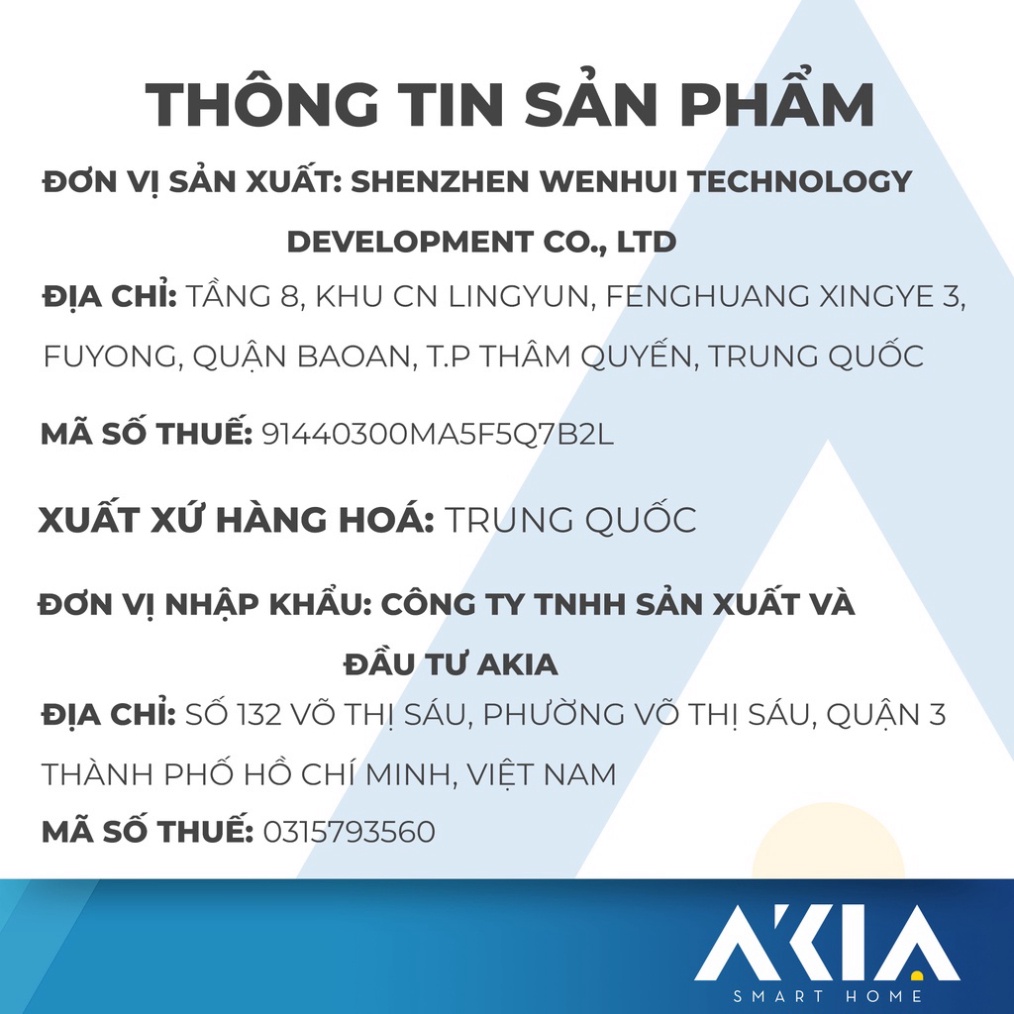 THÔNG TIN SẢN PHẨM

ĐƠN VỊ SẢN XUẤT: SHENZHEN WENHUI TECHNOLOGY DEVELOPMENT CO., LTD

ĐỊA CHỈ: TẦNG 8, KHU CN LINGYUN, FENGHUANG XINGYE 3, FUYONG, QUẬN BAOAN, T.P THÂM QUYẾN, TRUNG QUỐC

MÃ SỐ THUẾ: 91440300MA5F5Q7B2L

XUẤT XỨ HÀNG HOÁ: TRUNG QUỐC

ĐƠN VỊ NHẬP KHẨU: CÔNG TY TNHH SẢN XUẤT VÀ ĐẦU TƯ AKIA

ĐỊA CHỈ: SỐ 132 VÕ THỊ SÁU, PHƯỜNG VÕ THỊ SÁU, QUẬN 3 THÀNH PHỐ HỒ CHÍ MINH, VIỆT NAM

MÃ SỐ THUẾ: 0315793560

AKIA
SMART HOME